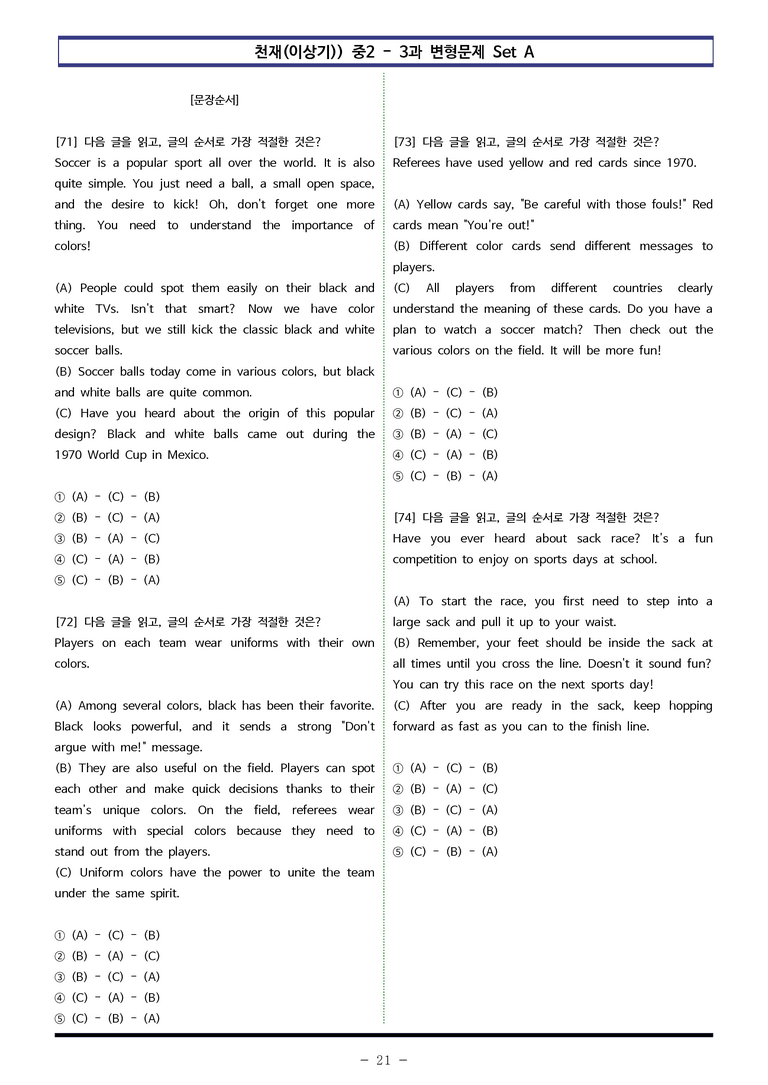 천재(이상기)) 중2 - 3과 변형문제 Set A

[문장순서]

[71] 다음 글을 읽고, 글의 순서로 가장 적절한 것은?
Soccer is a popular sport all over the world. It is also quite simple. You just need a ball, a small open space, and the desire to kick! Oh, don't forget one more thing. You need to understand the importance of colors!

(A) People could spot them easily on their black and white TVs. Isn't that smart? Now we have color televisions, but we still kick the classic black and white soccer balls.
(B) Soccer balls today come in various colors, but black and white balls are quite common.
(C) Have you heard about the origin of this popular design? Black and white balls came out during the 1970 World Cup in Mexico.

① (A) - (C) - (B)
② (B) - (C) - (A)
③ (B) - (A) - (C)
④ (C) - (A) - (B)
⑤ (C) - (B) - (A)

[72] 다음 글을 읽고, 글의 순서로 가장 적절한 것은?
Players on each team wear uniforms with their own colors.

(A) Among several colors, black has been their favorite. Black looks powerful, and it sends a strong "Don't argue with me!" message.
(B) They are also useful on the field. Players can spot each other and make quick decisions thanks to their team's unique colors. On the field, referees wear uniforms with special colors because they need to stand out from the players.
(C) Uniform colors have the power to unite the team under the same spirit.

① (A) - (C) - (B)
② (B) - (A) - (C)
③ (B) - (C) - (A)
④ (C) - (A) - (B)
⑤ (C) - (B) - (A)

[73] 다음 글을 읽고, 글의 순서로 가장 적절한 것은?
Referees have used yellow and red cards since 1970.

(A) Yellow cards say, "Be careful with those fouls!" Red cards mean "You're out!"
(B) Different color cards send different messages to players.
(C) All players from different countries clearly understand the meaning of these cards. Do you have a plan to watch a soccer match? Then check out the various colors on the field. It will be more fun!

① (A) - (C) - (B)
② (B) - (C) - (A)
③ (B) - (A) - (C)
④ (C) - (A) - (B)
⑤ (C) - (B) - (A)

[74] 다음 글을 읽고, 글의 순서로 가장 적절한 것은?
Have you ever heard about sack race? It's a fun competition to enjoy on sports days at school.

(A) To start the race, you first need to step into a large sack and pull it up to your waist.
(B) Remember, your feet should be inside the sack at all times until you cross the line. Doesn't it sound fun? You can try this race on the next sports day!
(C) After you are ready in the sack, keep hopping forward as fast as you can to the finish line.

① (A) - (C) - (B)
② (B) - (A) - (C)
③ (B) - (C) - (A)
④ (C) - (A) - (B)
⑤ (C) - (B) - (A)

- 21 -